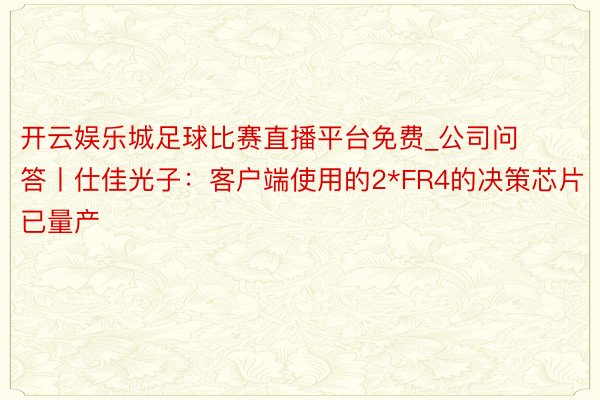 开云娱乐城足球比赛直播平台免费_公司问答丨仕佳光子：客户端使用的2*FR4的决策芯片已量产